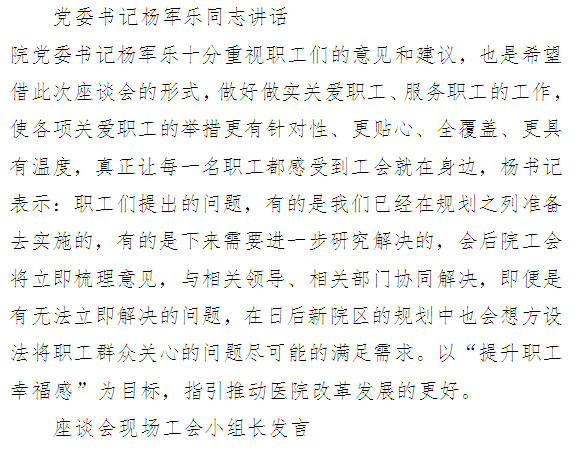 党委书记杨军乐同志讲话

院党委书记杨军乐十分重视职工们的意见和建议，也是希望借此次座谈会的形式，做好做实关爱职工、服务职工的工作，使各项关爱职工的举措更有针对性、更贴心、全覆盖、更具有温度，真正让每一名职工都感受到工会就在身边，杨书记表示：职工们提出的问题，有的是我们已经在规划之列准备去实施的，有的是下来需要进一步研究解决的，会后院工会将立即梳理意见，与相关领导、相关部门协同解决，即便是有无法立即解决的问题，在日后新院区的规划中也会想方设法将职工群众关心的问题尽可能的满足需求。以“提升职工幸福感”为目标，指引推动医院改革发展的更好。

座谈会现场工会小组长发言